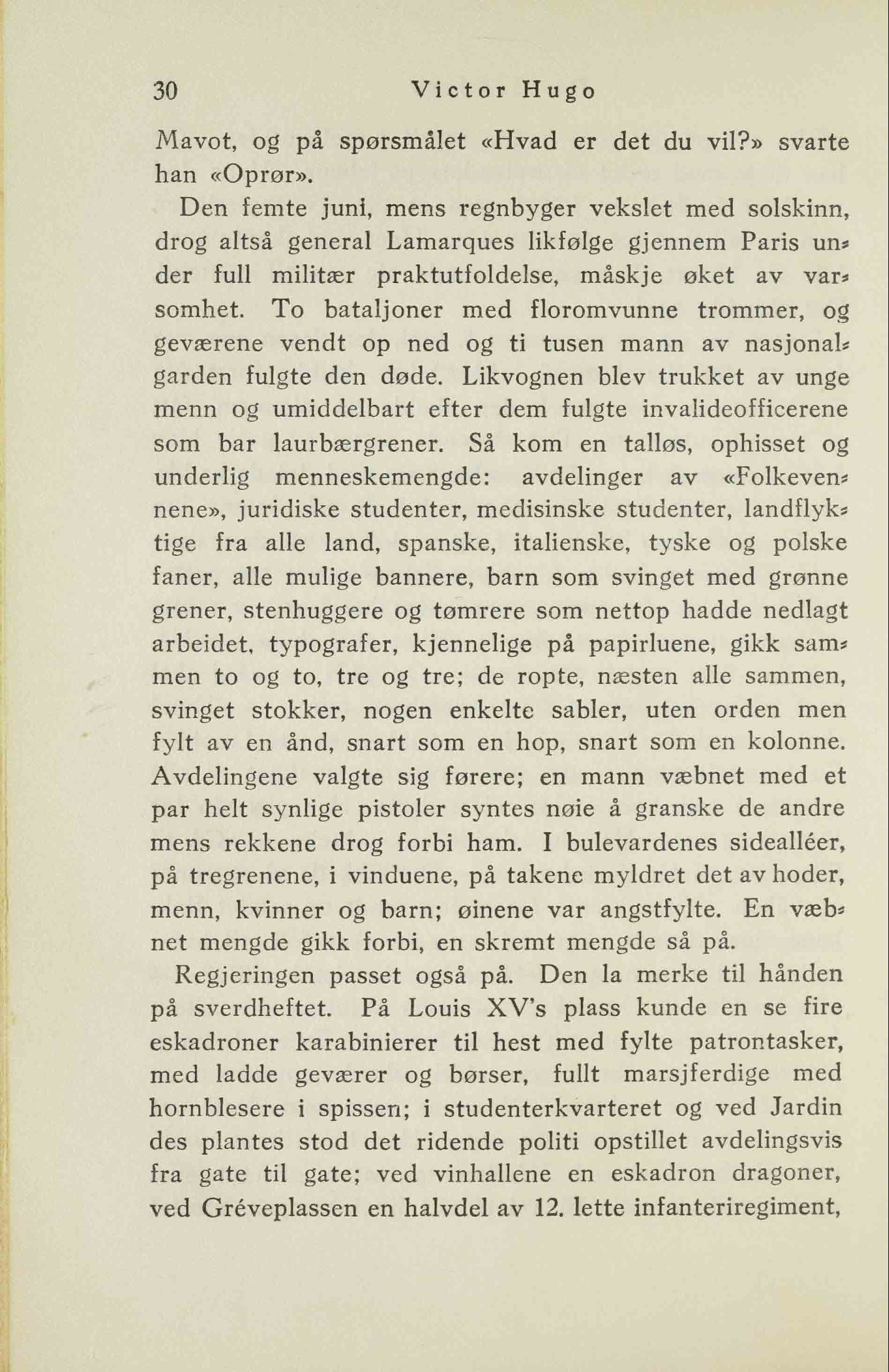 30 Victor Hugo

Mavot, og på spørsmålet «Hvad er det du vil?» svarte han «Oprør».

Den femte juni, mens regnbyger vekslet med solskinn, drog altså general Lamarques likfølge gjennem Paris under full militær praktutfoldelse, måskje øket av varsomhet. To bataljoner med floromvunne trommer, og geværene vendt op ned og ti tusen mann av nasjonalgarden fulgte den døde. Likvognen blev trukket av unge menn og umiddelbart efter dem fulgte invalideofficerene som bar laurbærgrener. Så kom en talløs, ophisset og underlig menneskemengde: avdelinger av «Folkevennene», juridiske studenter, medisinske studenter, landflyktige fra alle land, spanske, italienske, tyske og polske faner, alle mulige bannere, barn som svinget med grønne grener, stenhuggere og tømrere som nettop hadde nedlagt arbeidet, typografer, kjennelige på papirluene, gikk sammen to og to, tre og tre; de ropte, næsten alle sammen, svinget stokker, nogen enkelte sabler, uten orden men fylt av en ånd, snart som en hop, snart som en kolonne. Avdelingene valgte sig førere; en mann væbnet med et par helt synlige pistoler syntes nøie å granske de andre mens rekkene drog forbi ham. I bulevardenes sidealléer, på tregrenene, i vinduene, på takene myldret det av hoder, menn, kvinner og barn; øinene var angstfylte. En væbnet mengde gikk forbi, en skremt mengde så på.

Regjeringen passet også på. Den la merke til hånden på sverdheftet. På Louis XV's plass kunde en se fire eskadroner karabinierer til hest med fylte patrontasker, med ladde geværer og børser, fullt marsjferdige med hornblesere i spissen; i studenterkvarteret og ved Jardin des plantes stod det ridende politi opstillet avdelingsvis fra gate til gate; ved vinhallene en eskadron dragoner, ved Gréveplassen en halvdel av 12. lette infanteriregiment,